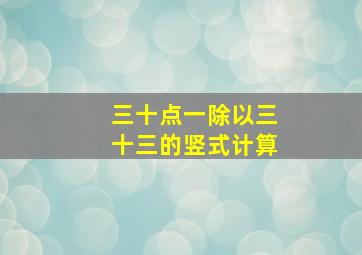 三十点一除以三十三的竖式计算